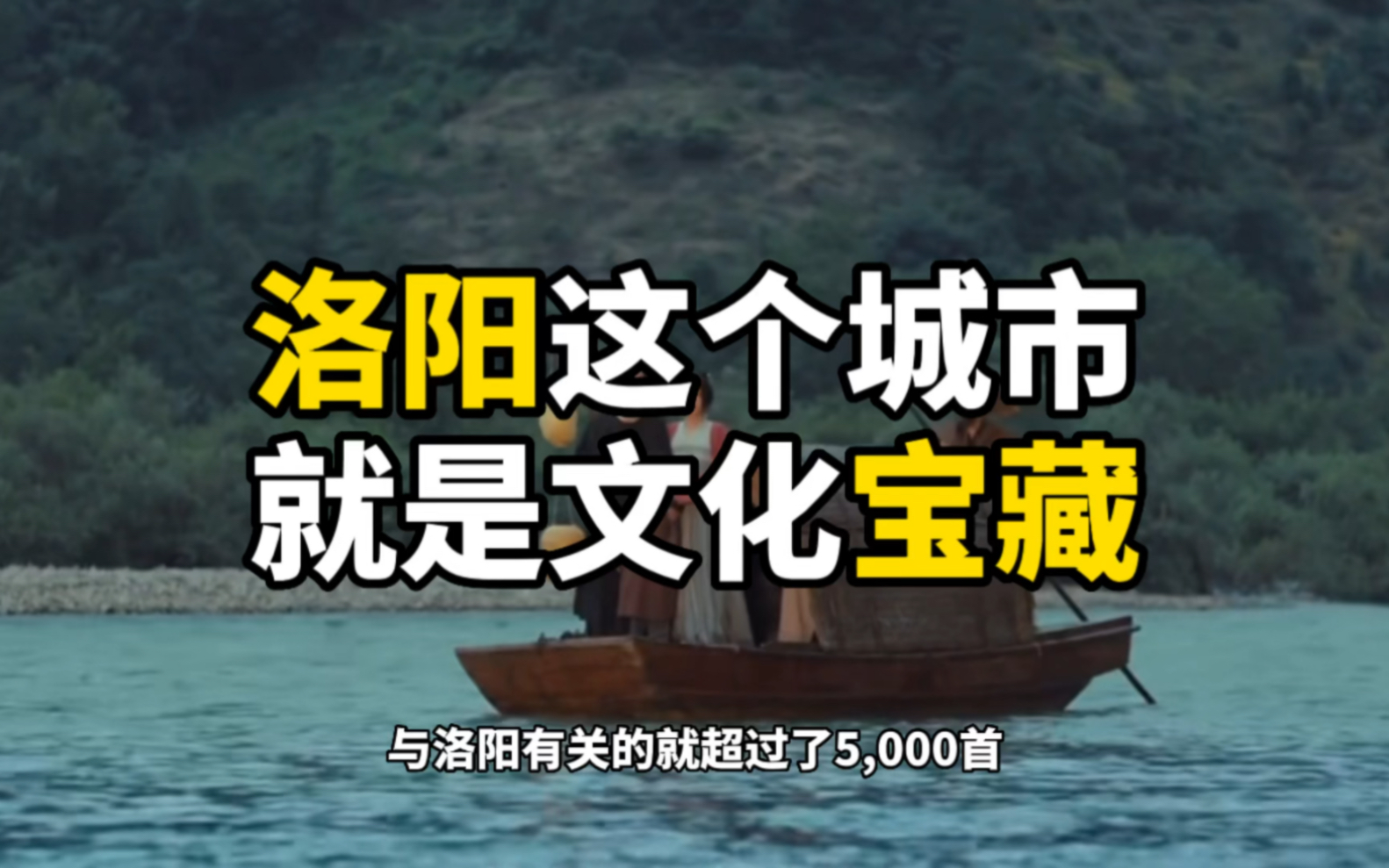 洛阳这个城市
就是文化宝藏

与洛阳有关的就超过了5,000首